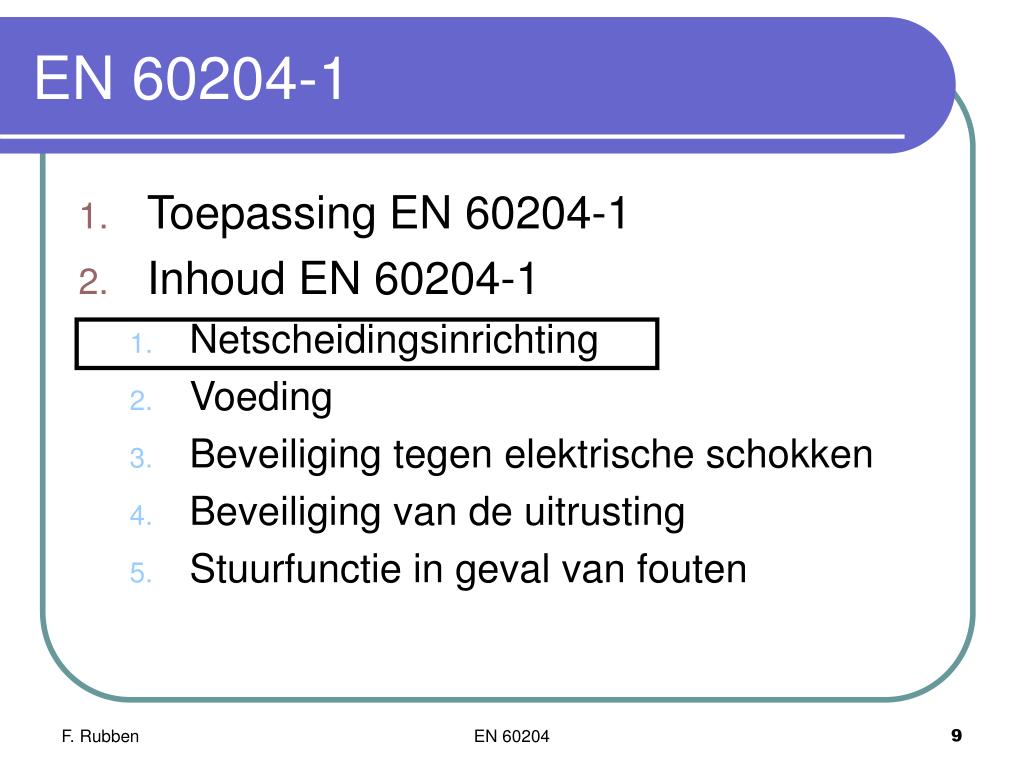 EN 60204-1

1. Toepassing EN 60204-1
2. Inhoud EN 60204-1
   1. Netscheidingsinrichting
   2. Voeding
   3. Beveiliging tegen elektrische schokken
   4. Beveiliging van de uitrusting
   5. Stuurfunctie in geval van fouten

F. Rubben

EN 60204

9